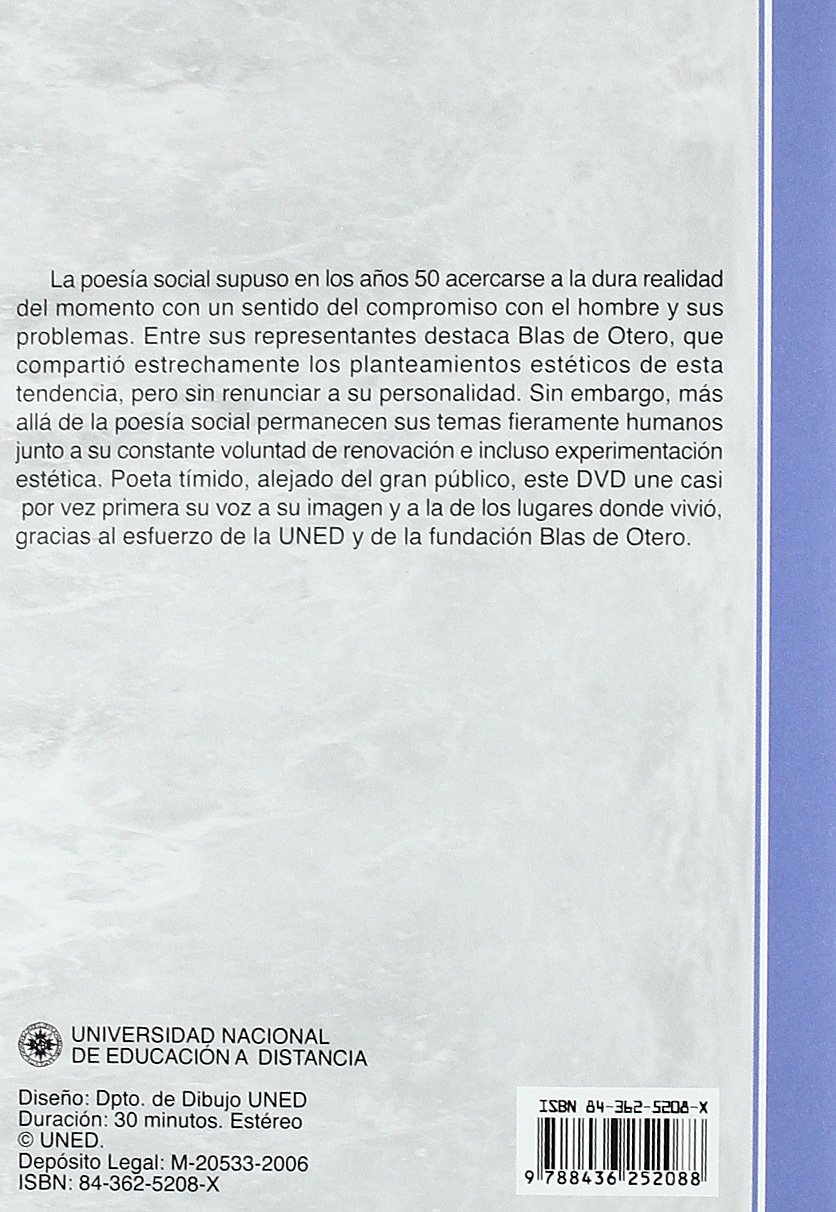 La poesía social supuso en los años 50 acercarse a la dura realidad del momento con un sentido del compromiso con el hombre y sus problemas. Entre sus representantes destaca Blas de Otero, que compartió estrechamente los planteamientos estéticos de esta tendencia, pero sin renunciar a su personalidad. Sin embargo, más allá de la poesía social permanecen sus temas fieramente humanos junto a su constante voluntad de renovación e incluso experimentación estética. Poeta tímido, alejado del gran público, este DVD une casi por vez primera su voz a su imagen y a la de los lugares donde vivió, gracias al esfuerzo de la UNED y de la fundación Blas de Otero.

UNIVERSIDAD NACIONAL DE EDUCACIÓN A DISTANCIA

Diseño: Dpto. de Dibujo UNED
Duración: 30 minutos. Estéreo
© UNED.
Depósito Legal: M-20533-2006
ISBN: 84-362-5208-X

ISBN 84-362-5208-X
9 788436 252088